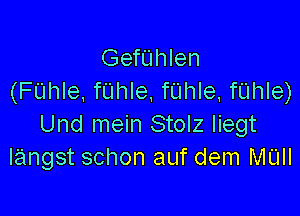 Gefühlen
(Fühle, fühle, fühle, fühle)
Und mein Stolz liegt
längst schon auf dem Müll